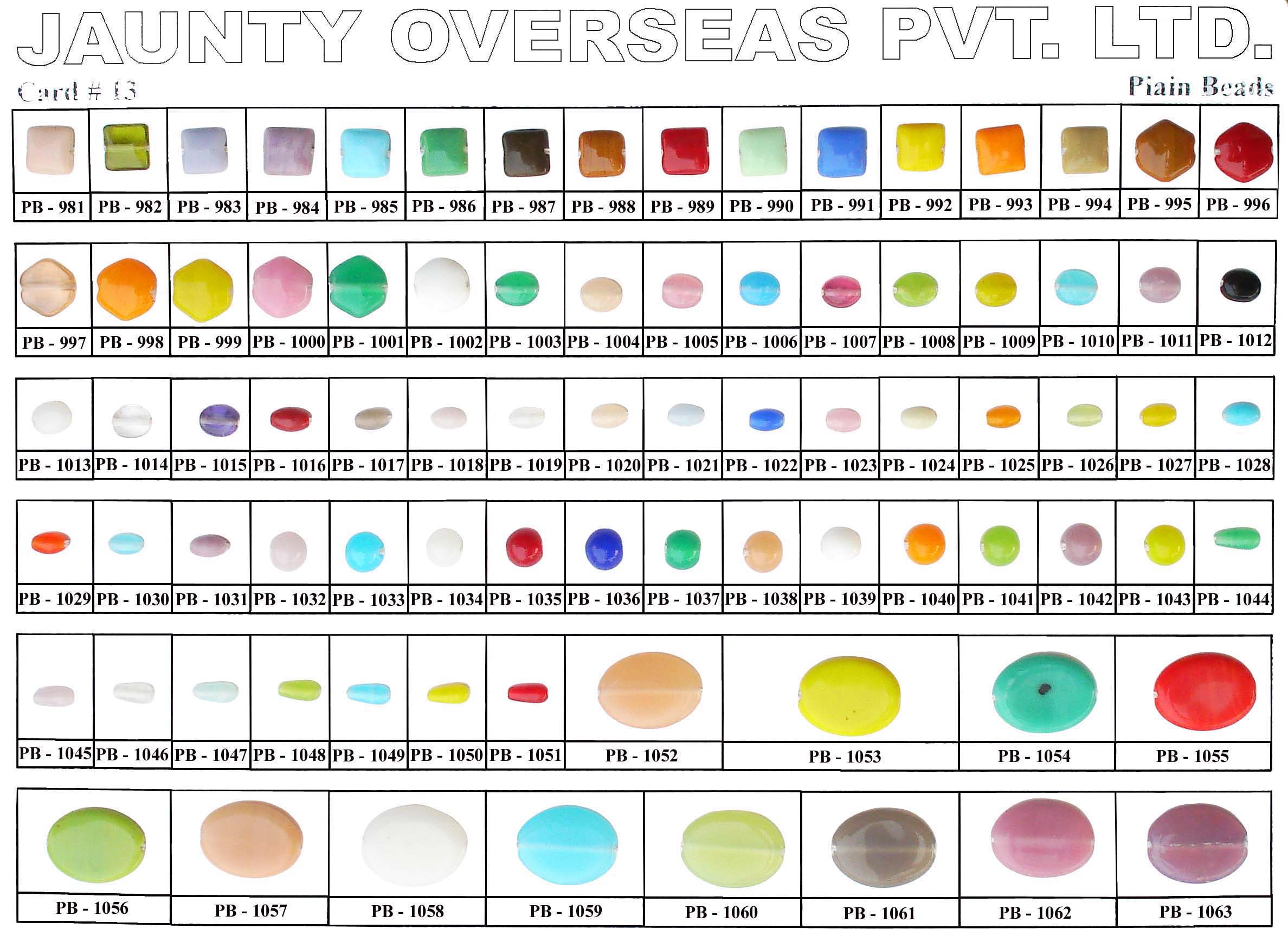 JAUNTY OVERSEAS PVT. LTD.

Card # 13

Plain Beads

| PB - 981 | PB - 982 | PB - 983 | PB - 984 | PB - 985 | PB - 986 | PB - 987 | PB - 988 | PB - 989 | PB - 990 | PB - 991 | PB - 992 | PB - 993 | PB - 994 | PB - 995 | PB - 996 |
|---|---|---|---|---|---|---|---|---|---|---|---|---|---|---|---|

| PB - 997 | PB - 998 | PB - 999 | PB - 1000 | PB - 1001 | PB - 1002 | PB - 1003 | PB - 1004 | PB - 1005 | PB - 1006 | PB - 1007 | PB - 1008 | PB - 1009 | PB - 1010 | PB - 1011 | PB - 1012 |
|---|---|---|---|---|---|---|---|---|---|---|---|---|---|---|---|

| PB - 1013 | PB - 1014 | PB - 1015 | PB - 1016 | PB - 1017 | PB - 1018 | PB - 1019 | PB - 1020 | PB - 1021 | PB - 1022 | PB - 1023 | PB - 1024 | PB - 1025 | PB - 1026 | PB - 1027 | PB - 1028 |
|---|---|---|---|---|---|---|---|---|---|---|---|---|---|---|---|

| PB - 1029 | PB - 1030 | PB - 1031 | PB - 1032 | PB - 1033 | PB - 1034 | PB - 1035 | PB - 1036 | PB - 1037 | PB - 1038 | PB - 1039 | PB - 1040 | PB - 1041 | PB - 1042 | PB - 1043 | PB - 1044 |
|---|---|---|---|---|---|---|---|---|---|---|---|---|---|---|---|

| PB - 1045 | PB - 1046 | PB - 1047 | PB - 1048 | PB - 1049 | PB - 1050 | PB - 1051 | PB - 1052 | PB - 1053 | PB - 1054 | PB - 1055 |
|---|---|---|---|---|---|---|---|---|---|---|

| PB - 1056 | PB - 1057 | PB - 1058 | PB - 1059 | PB - 1060 | PB - 1061 | PB - 1062 | PB - 1063 |
|---|---|---|---|---|---|---|---|